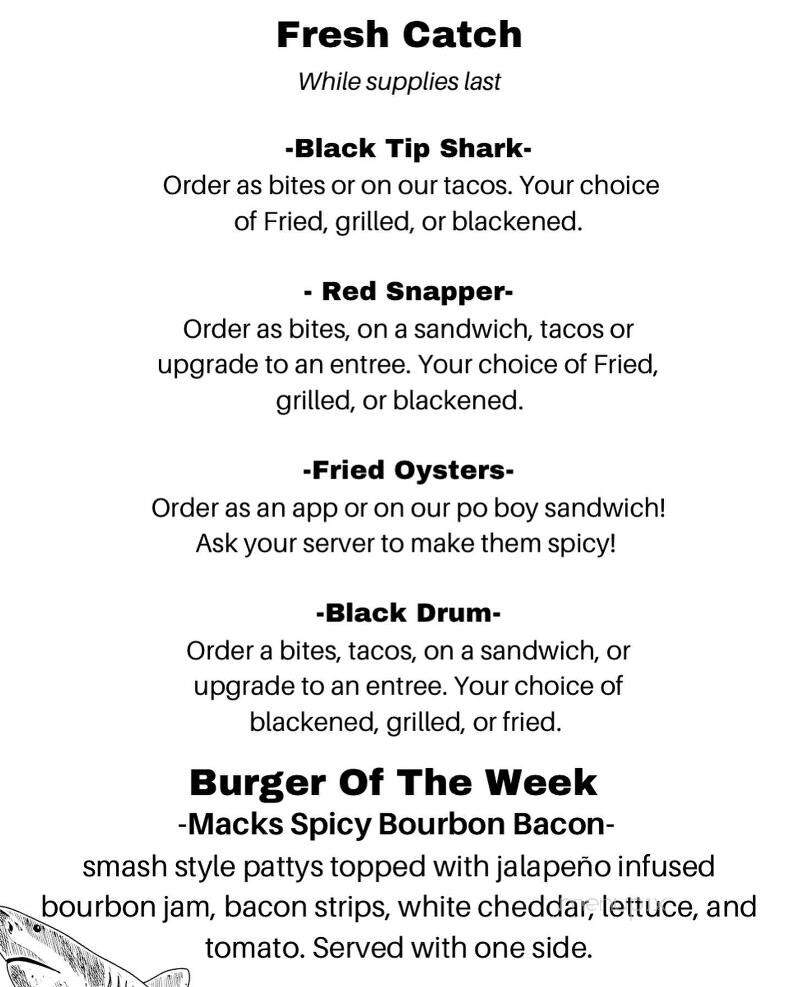 Fresh Catch
While supplies last

-Black Tip Shark-
Order as bites or on our tacos. Your choice of Fried, grilled, or blackened.

- Red Snapper-
Order as bites, on a sandwich, tacos or upgrade to an entree. Your choice of Fried, grilled, or blackened.

-Fried Oysters-
Order as an app or on our po boy sandwich! Ask your server to make them spicy!

-Black Drum-
Order a bites, tacos, on a sandwich, or upgrade to an entree. Your choice of blackened, grilled, or fried.

Burger Of The Week
-Macks Spicy Bourbon Bacon-
smash style pattys topped with jalapeño infused bourbon jam, bacon strips, white cheddar, lettuce, and tomato. Served with one side.